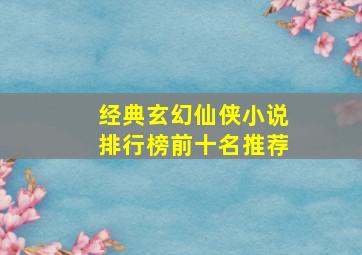 经典玄幻仙侠小说
排行榜前十名推荐